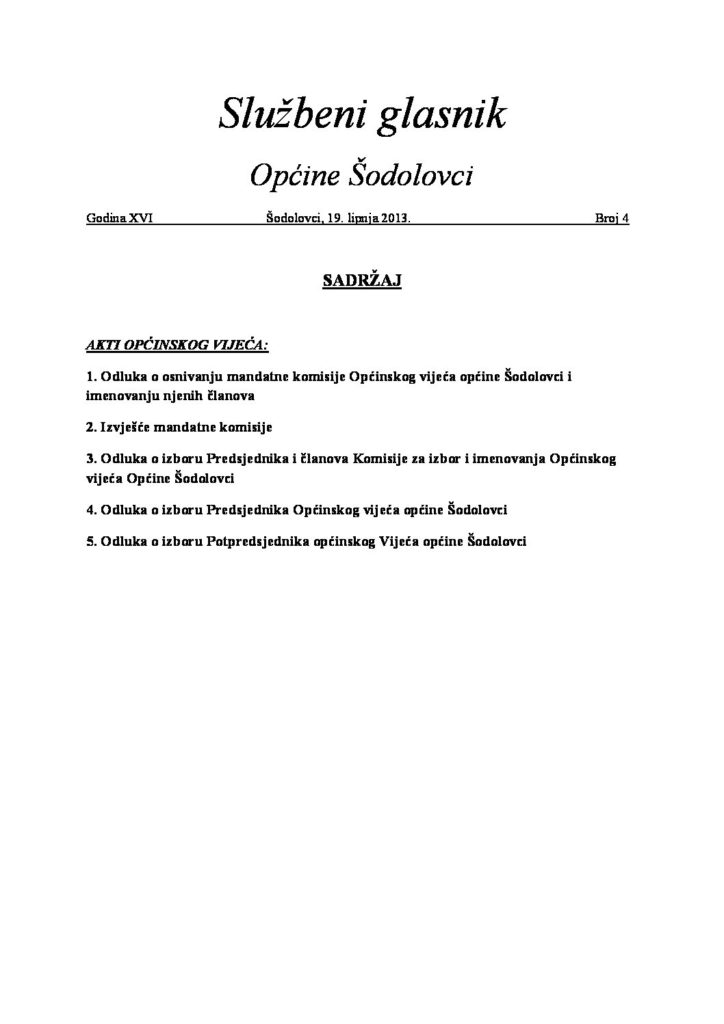 Službeni glasnik

Općine Šodolovci

Godina XVI Šodolovci, 19. lipnja 2013. Broj 4

SADRŽAJ

AKTI OPĆINSKOG VIJEĆA:

1. Odluka o osnivanju mandatne komisije Općinskog vijeća općine Šodolovci i imenovanju njenih članova

2. Izvješće mandatne komisije

3. Odluka o izboru Predsjednika i članova Komisije za izbor i imenovanja Općinskog vijeća Općine Šodolovci

4. Odluka o izboru Predsjednika Općinskog vijeća općine Šodolovci

5. Odluka o izboru Potpredsjednika općinskog Vijeća općine Šodolovci